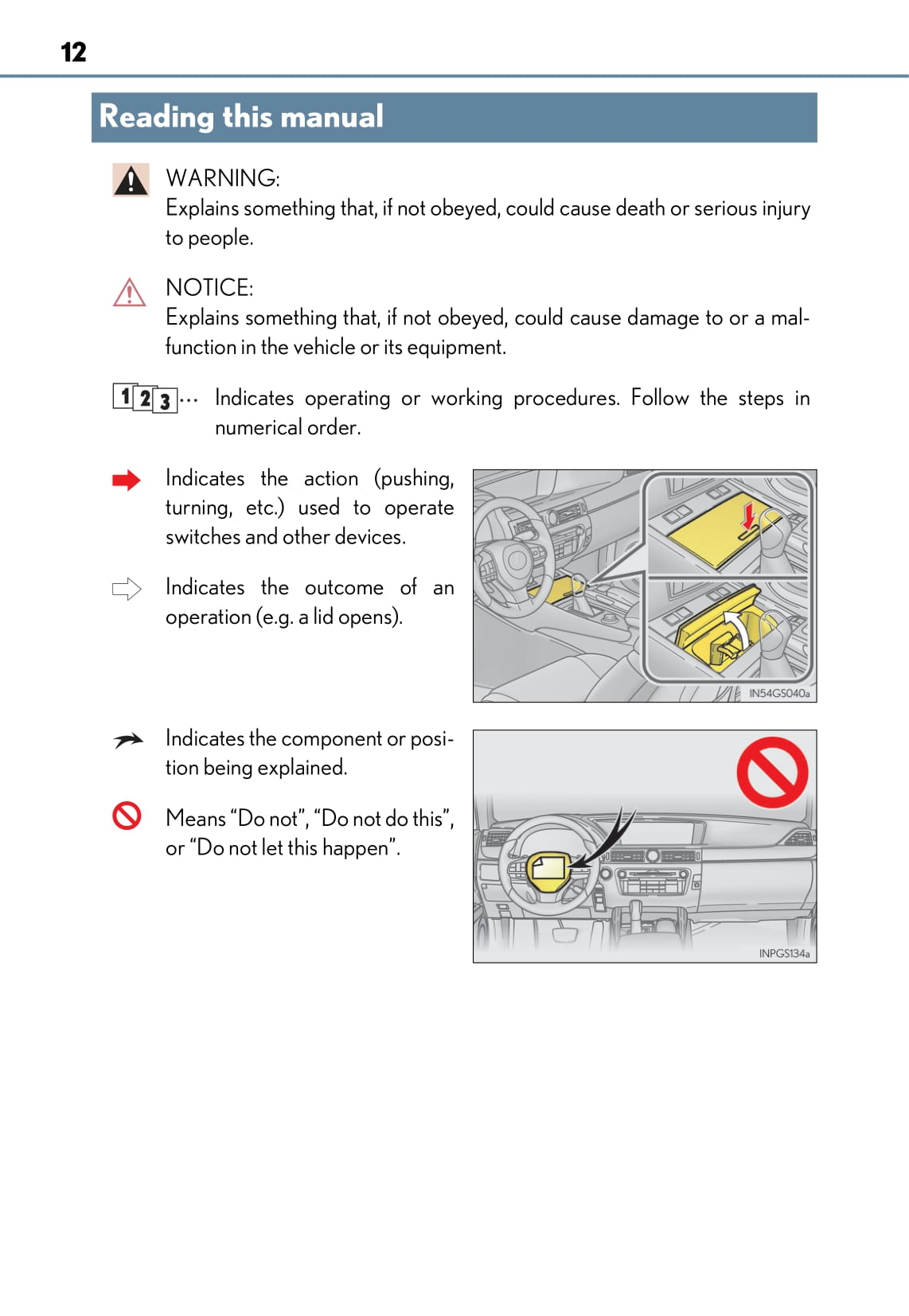 12

Reading this manual

WARNING:
Explains something that, if not obeyed, could cause death or serious injury to people.

NOTICE:
Explains something that, if not obeyed, could cause damage to or a malfunction in the vehicle or its equipment.

1 2 3 ··· Indicates operating or working procedures. Follow the steps in numerical order.

Indicates the action (pushing, turning, etc.) used to operate switches and other devices.

Indicates the outcome of an operation (e.g. a lid opens).

IN54GS040a

Indicates the component or position being explained.

Means “Do not”, “Do not do this”, or “Do not let this happen”.

INPGS134a